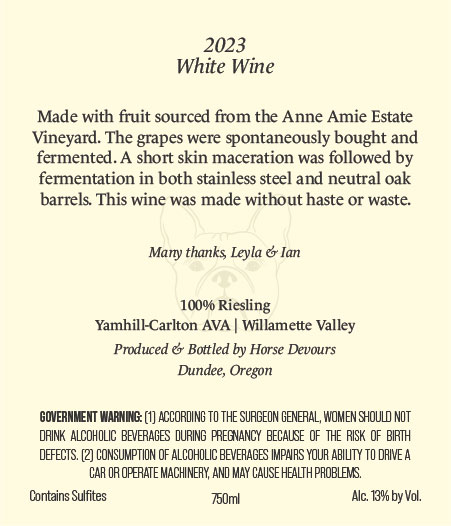 2023
White Wine

Made with fruit sourced from the Anne Amie Estate Vineyard. The grapes were spontaneously bought and fermented. A short skin maceration was followed by fermentation in both stainless steel and neutral oak barrels. This wine was made without haste or waste.

Many thanks, Leyla & Ian

100% Riesling
Yamhill-Carlton AVA | Willamette Valley
Produced & Bottled by Horse Devours
Dundee, Oregon

GOVERNMENT WARNING: (1) ACCORDING TO THE SURGEON GENERAL, WOMEN SHOULD NOT DRINK ALCOHOLIC BEVERAGES DURING PREGNANCY BECAUSE OF THE RISK OF BIRTH DEFECTS. (2) CONSUMPTION OF ALCOHOLIC BEVERAGES IMPAIRS YOUR ABILITY TO DRIVE A CAR OR OPERATE MACHINERY, AND MAY CAUSE HEALTH PROBLEMS.

Contains Sulfites
750ml
Alc. 13% by Vol.